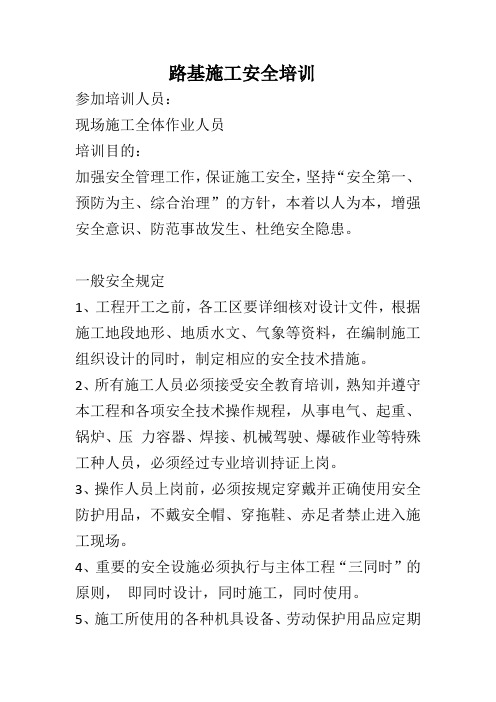 路基施工安全培训

参加培训人员：

现场施工全体作业人员

培训目的：

加强安全管理工作，保证施工安全，坚持“安全第一、预防为主、综合治理”的方针，本着以人为本，增强安全意识、防范事故发生、杜绝安全隐患。

一般安全规定

1、工程开工之前，各工区要详细核对设计文件，根据施工地段地形、地质水文、气象等资料，在编制施工组织设计的同时，制定相应的安全技术措施。

2、所有施工人员必须接受安全教育培训，熟知并遵守本工程和各项安全技术操作规程，从事电气、起重、锅炉、压 力容器、焊接、机械驾驶、爆破作业等特殊工种人员，必须经过专业培训持证上岗。

3、操作人员上岗前，必须按规定穿戴并正确使用安全防护用品，不戴安全帽、穿拖鞋、赤足者禁止进入施工现场。

4、重要的安全设施必须执行与主体工程“三同时”的原则， 即同时设计，同时施工，同时使用。

5、施工所使用的各种机具设备、劳动保护用品应定期